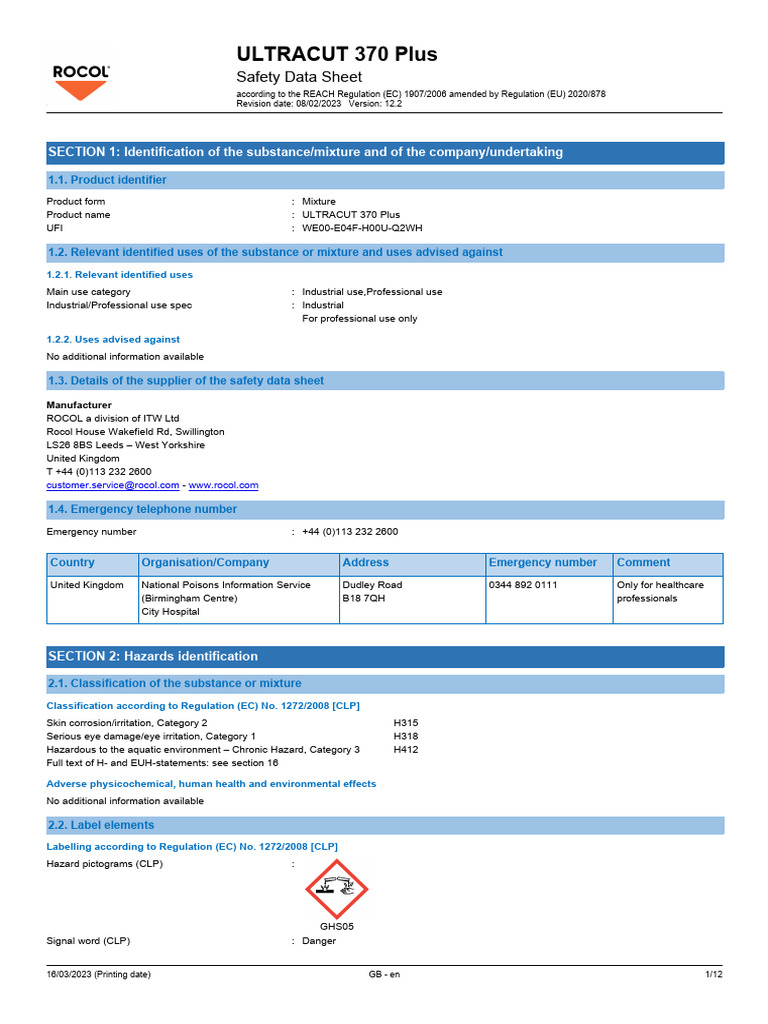 ROCOL

ULTRACUT 370 Plus
Safety Data Sheet
according to the REACH Regulation (EC) 1907/2006 amended by Regulation (EU) 2020/878
Revision date: 08/02/2023 Version: 12.2

SECTION 1: Identification of the substance/mixture and of the company/undertaking

1.1. Product identifier

Product form : Mixture
Product name : ULTRACUT 370 Plus
UFI : WE00-E04F-H00U-Q2WH

1.2. Relevant identified uses of the substance or mixture and uses advised against

1.2.1. Relevant identified uses

Main use category : Industrial use,Professional use
Industrial/Professional use spec : Industrial
For professional use only

1.2.2. Uses advised against

No additional information available

1.3. Details of the supplier of the safety data sheet

Manufacturer
ROCOL a division of ITW Ltd
Rocol House Wakefield Rd, Swillington
LS26 8BS Leeds – West Yorkshire
United Kingdom
T +44 (0)113 232 2600
customer.service@rocol.com - www.rocol.com

1.4. Emergency telephone number

Emergency number : +44 (0)113 232 2600

| Country | Organisation/Company | Address | Emergency number | Comment |
|---|---|---|---|---|
| United Kingdom | National Poisons Information Service (Birmingham Centre) City Hospital | Dudley Road B18 7QH | 0344 892 0111 | Only for healthcare professionals |

SECTION 2: Hazards identification

2.1. Classification of the substance or mixture

Classification according to Regulation (EC) No. 1272/2008 [CLP]

Skin corrosion/irritation, Category 2 H315
Serious eye damage/eye irritation, Category 1 H318
Hazardous to the aquatic environment – Chronic Hazard, Category 3 H412
Full text of H- and EUH-statements: see section 16

Adverse physicochemical, human health and environmental effects

No additional information available

2.2. Label elements

Labelling according to Regulation (EC) No. 1272/2008 [CLP]

Hazard pictograms (CLP) :

GHS05

Signal word (CLP) : Danger

16/03/2023 (Printing date) GB - en 1/12